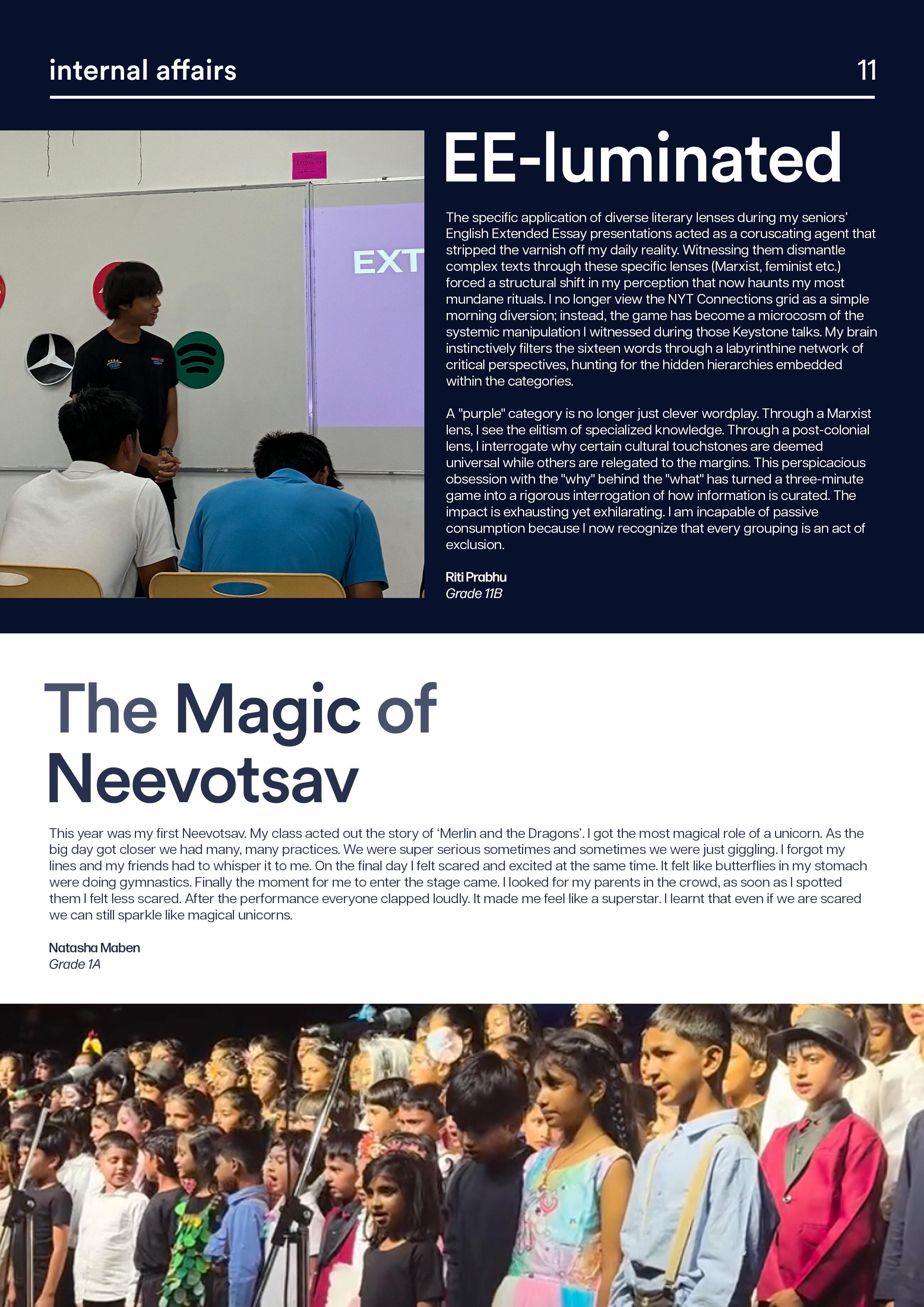 internal affairs

11

EXT

EE-luminated

The specific application of diverse literary lenses during my seniors' English Extended Essay presentations acted as a coruscating agent that stripped the varnish off my daily reality. Witnessing them dismantle complex texts through these specific lenses (Marxist, feminist etc.) forced a structural shift in my perception that now haunts my most mundane rituals. I no longer view the NYT Connections grid as a simple morning diversion; instead, the game has become a microcosm of the systemic manipulation I witnessed during those Keystone talks. My brain instinctively filters the sixteen words through a labyrinthine network of critical perspectives, hunting for the hidden hierarchies embedded within the categories.

A "purple" category is no longer just clever wordplay. Through a Marxist lens, I see the elitism of specialized knowledge. Through a post-colonial lens, I interrogate why certain cultural touchstones are deemed universal while others are relegated to the margins. This perspicacious obsession with the "why" behind the "what" has turned a three-minute game into a rigorous interrogation of how information is curated. The impact is exhausting yet exhilarating. I am incapable of passive consumption because I now recognize that every grouping is an act of exclusion.

Riti Prabhu
Grade 11B

The Magic of Neevotsav

This year was my first Neevotsav. My class acted out the story of 'Merlin and the Dragons'. I got the most magical role of a unicorn. As the big day got closer we had many, many practices. We were super serious sometimes and sometimes we were just giggling. I forgot my lines and my friends had to whisper it to me. On the final day I felt scared and excited at the same time. It felt like butterflies in my stomach were doing gymnastics. Finally the moment for me to enter the stage came. I looked for my parents in the crowd, as soon as I spotted them I felt less scared. After the performance everyone clapped loudly. It made me feel like a superstar. I learnt that even if we are scared we can still sparkle like magical unicorns.

Natasha Maben
Grade 1A